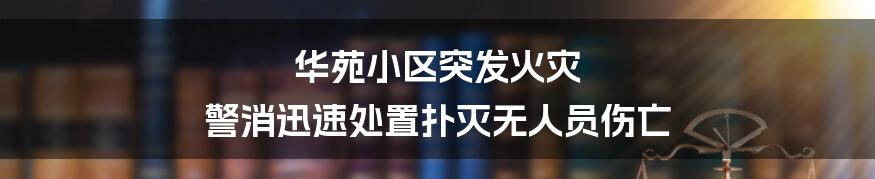 华苑小区突发火灾
警消迅速处置扑灭无人员伤亡